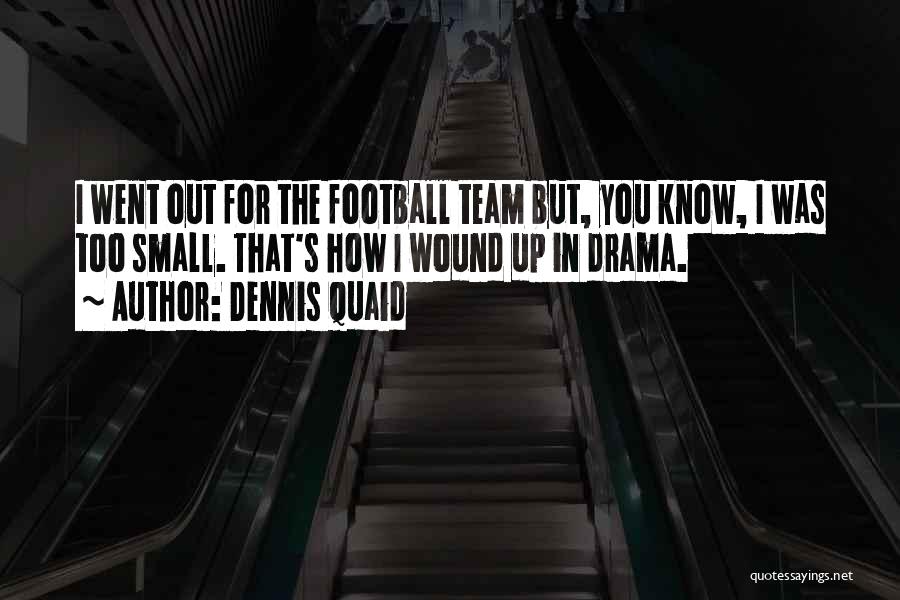 I WENT OUT FOR THE FOOTBALL TEAM BUT, YOU KNOW, I WAS TOO SMALL. THAT'S HOW I WOUND UP IN DRAMA.
~ AUTHOR: DENNIS QUAID

quotessayings.net